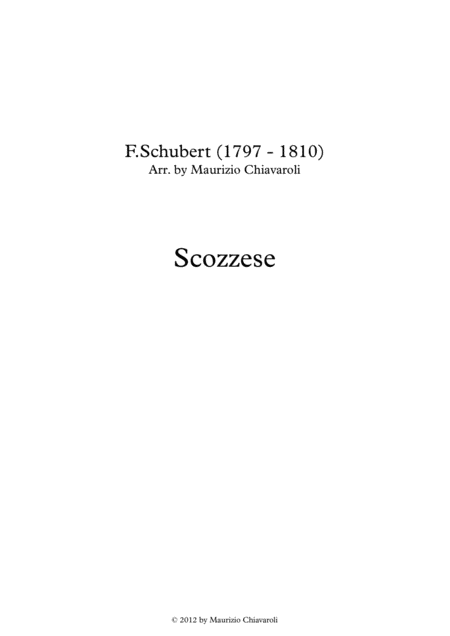 F.Schubert (1797 - 1810)
Arr. by Maurizio Chiavaroli

Scozzese

© 2012 by Maurizio Chiavaroli